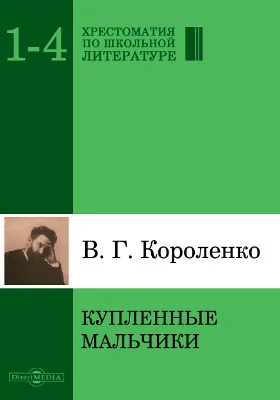 1-4

ХРЕСТОМАТИЯ
ПО ШКОЛЬНОЙ
ЛИТЕРАТУРЕ

В. Г. Короленко

КУПЛЕННЫЕ
МАЛЬЧИКИ

DirectMEDIA